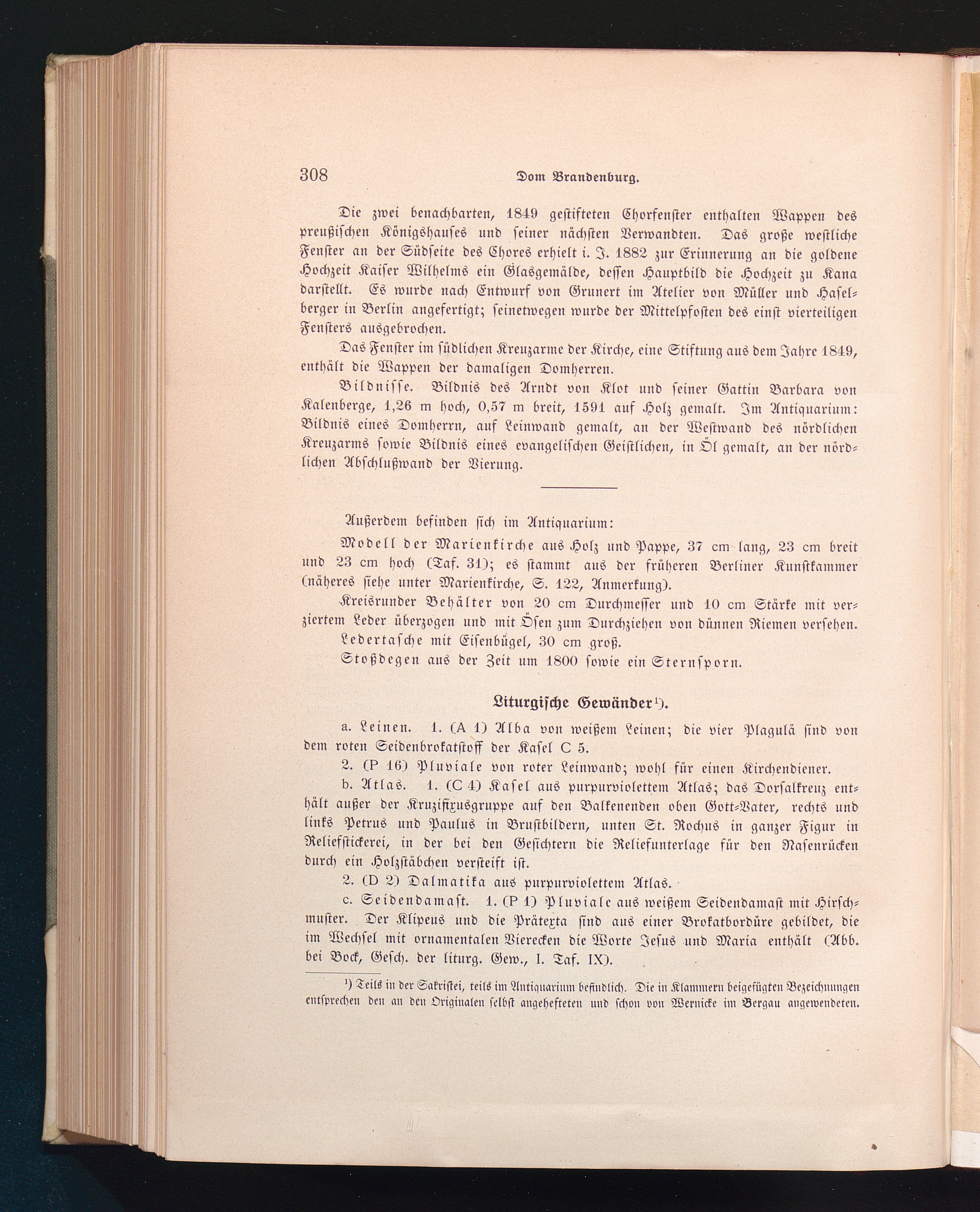 308 Dom Brandenburg.

Die zwei benachbarten, 1849 gestifteten Chorfenster enthalten Wappen des preußischen Königshauses und seiner nächsten Verwandten. Das große westliche Fenster an der Südseite des Chores erhielt i. J. 1882 zur Erinnerung an die goldene Hochzeit Kaiser Wilhelms ein Glasgemälde, dessen Hauptbild die Hochzeit zu Kana darstellt. Es wurde nach Entwurf von Grunert im Atelier von Müller und Haselberger in Berlin angefertigt; seinetwegen wurde der Mittelpfosten des einst vierteiligen Fensters ausgebrochen.

Das Fenster im südlichen Kreuzarme der Kirche, eine Stiftung aus dem Jahre 1849, enthält die Wappen der damaligen Domherren.

Bildnisse. Bildnis des Arndt von Klot und seiner Gattin Barbara von Kalenberge, 1,26 m hoch, 0,57 m breit, 1591 auf Holz gemalt. Im Antiquarium: Bildnis eines Domherrn, auf Leinwand gemalt, an der Westwand des nördlichen Kreuzarms sowie Bildnis eines evangelischen Geistlichen, in Öl gemalt, an der nördlichen Abschlußwand der Vierung.

Außerdem befinden sich im Antiquarium:

Modell der Marienkirche aus Holz und Pappe, 37 cm lang, 23 cm breit und 23 cm hoch (Taf. 31); es stammt aus der früheren Berliner Kunstkammer (näheres siehe unter Marienkirche, S. 122, Anmerkung).

Kreisrunder Behälter von 20 cm Durchmesser und 10 cm Stärke mit verziertem Leder überzogen und mit Ösen zum Durchziehen von dünnen Riemen versehen.

Ledertasche mit Eisenbügel, 30 cm groß.

Stoßdegen aus der Zeit um 1800 sowie ein Sternsporn.

Liturgische Gewänder¹).

a. Leinen. 1. (A 1) Alba von weißem Leinen; die vier Plagulä sind von dem roten Seidenbrokatstoff der Kasel C 5.

2. (P 16) Pluviale von roter Leinwand; wohl für einen Kirchendiener.

b. Atlas. 1. (C 4) Kasel aus purpurviolettem Atlas; das Dorsalkreuz enthält außer der Kruzifixusgruppe auf den Balkenenden oben Gott-Vater, rechts und links Petrus und Paulus in Brustbildern, unten St. Rochus in ganzer Figur in Reliefstickerei, in der bei den Gesichtern die Reliefunterlage für den Nasenrücken durch ein Holzstäbchen versteift ist.

2. (D 2) Dalmatika aus purpurviolettem Atlas.

c. Seidendamast. 1. (P 1) Pluviale aus weißem Seidendamast mit Hirschmuster. Der Klipeus und die Prätexta sind aus einer Brokatbordüre gebildet, die im Wechsel mit ornamentalen Vierecken die Worte Jesus und Maria enthält (Abb. bei Bock, Gesch. der liturg. Gew., I. Taf. IX).

¹) Teils in der Sakristei, teils im Antiquarium befindlich. Die in Klammern beigefügten Bezeichnungen entsprechen den an den Originalen selbst angehefteten und schon von Wernicke im Bergau angewendeten.